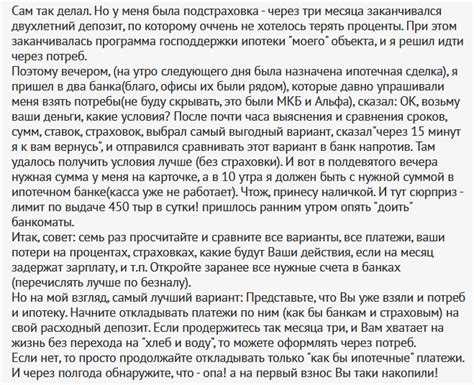 Сам так делал. Но у меня была подстраховка - через три месяца заканчивался двухлетний депозит, по которому очень не хотелось терять проценты. При этом заканчивалась программа господдержки ипотеки "моего" объекта, и я решил идти через потреб.
Поэтому вечером, (на утро следующего дня была назначена ипотечная сделка), я пришел в два банка(благо, офисы их были рядом), которые давно упрашивали меня взять потребы(не буду скрывать, это были МКБ и Альфа), сказал: ОК, возьму ваши деньги, какие условия? После почти часа выяснения и сравнения сроков, сумм, ставок, страховок, выбрал самый выгодный вариант, сказал"через 15 минут я к вам вернусь", и отправился сравнивать этот вариант в банк напротив. Там удалось получить условия лучше (без страховки). И вот в полдевятого вечера нужная сумма у меня на карточке, а в 10 утра я должен быть с нужной суммой в ипотечном банке(касса уже не работает). Чтож, принесу наличкой. И тут сюрприз - лимит по выдаче 450 тыр в сутки! пришлось ранним утром опять "доить" банкоматы.
Итак, совет: семь раз просчитайте и сравните все варианты, все платежи, ваши потери на процентах, страховках, какие будут Ваши действия, если на месяц задержат зарплату, и т.п. Откройте заранее все нужные счета в банках (перечислять лучше по безналу).
Но на мой взгляд, самый лучший вариант: Представьте, что Вы уже взяли и потреб и ипотеку. Начните откладывать платежи по ним (как бы банкам и страховым) на свой расходный депозит. Если продержитесь так месяца три, и Вам хватает на жизнь без перехода на "хлеб и воду", то можете оформлять через потреб.
Если нет, то просто продолжайте откладывать только "как бы ипотечные" платежи. И через полгода обнаружите, что - опа! а на первый взнос Вы таки накопили!